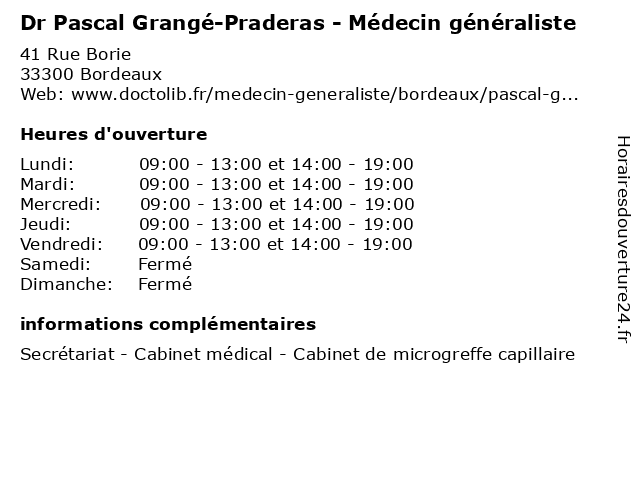 Dr Pascal Grangé-Praderas - Médecin généraliste
41 Rue Borie
33300 Bordeaux
Web: www.doctolib.fr/medecin-generaliste/bordeaux/pascal-g...

Heures d'ouverture

| | |
|---|---|
| Lundi: | 09:00 - 13:00 et 14:00 - 19:00 |
| Mardi: | 09:00 - 13:00 et 14:00 - 19:00 |
| Mercredi: | 09:00 - 13:00 et 14:00 - 19:00 |
| Jeudi: | 09:00 - 13:00 et 14:00 - 19:00 |
| Vendredi: | 09:00 - 13:00 et 14:00 - 19:00 |
| Samedi: | Fermé |
| Dimanche: | Fermé |

informations complémentaires

Secrétariat - Cabinet médical - Cabinet de microgreffe capillaire

Horairesdouverture24.fr